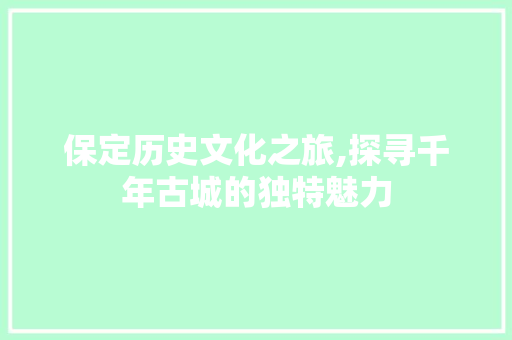 保定历史文化之旅,探寻千年古城的独特魅力